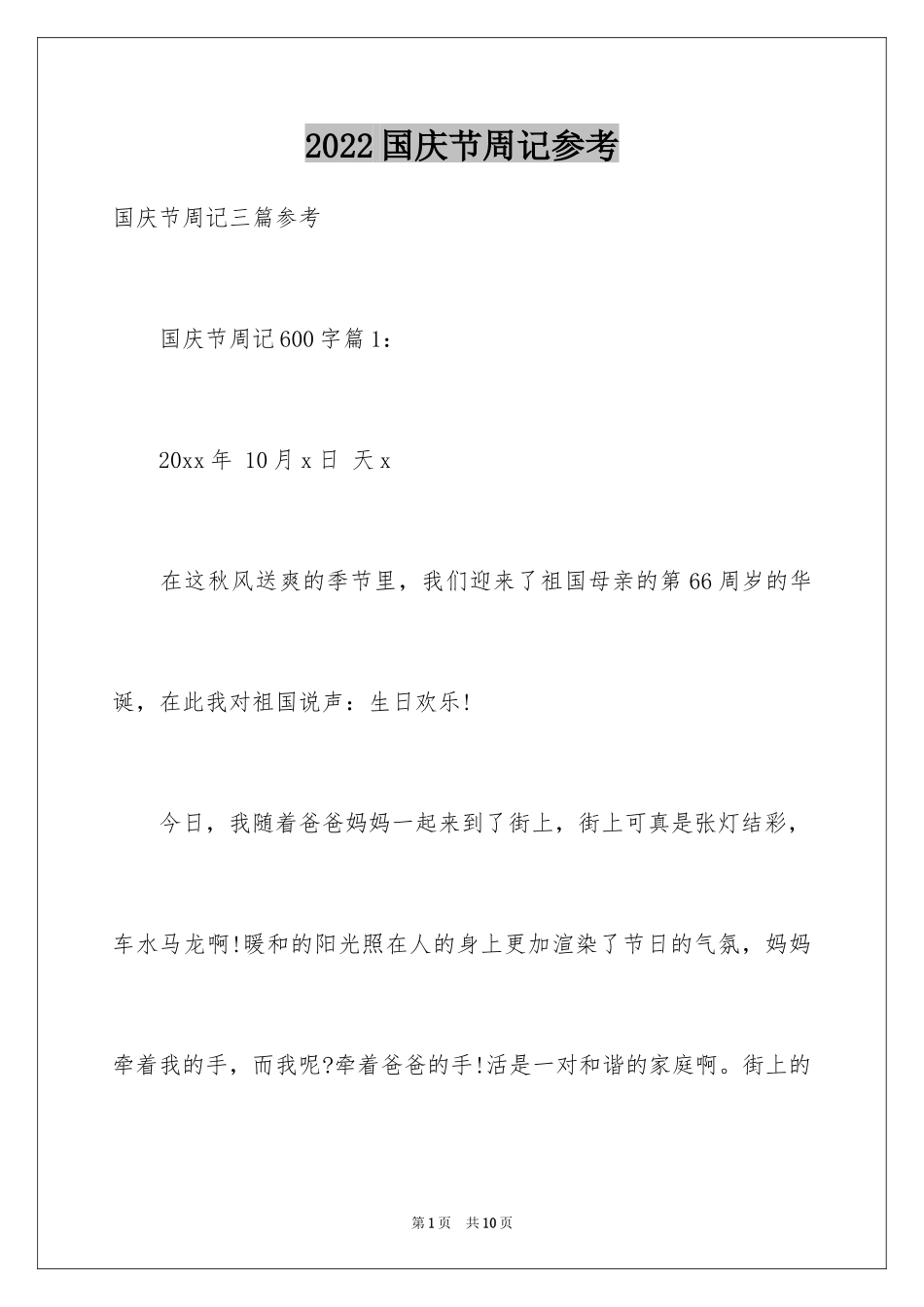 2022国庆节周记参考

国庆节周记三篇参考

国庆节周记600字篇1：

20xx年 10月x日 天x

在这秋风送爽的季节里，我们迎来了祖国母亲的第66周岁的华诞，在此我对祖国说声：生日欢乐!

今日，我随着爸爸妈妈一起来到了街上，街上可真是张灯结彩，车水马龙啊!暖和的阳光照在人的身上更加渲染了节日的气氛，妈妈牵着我的手，而我呢?牵着爸爸的手!活是一对和谐的家庭啊。街上的

第1页 共10页